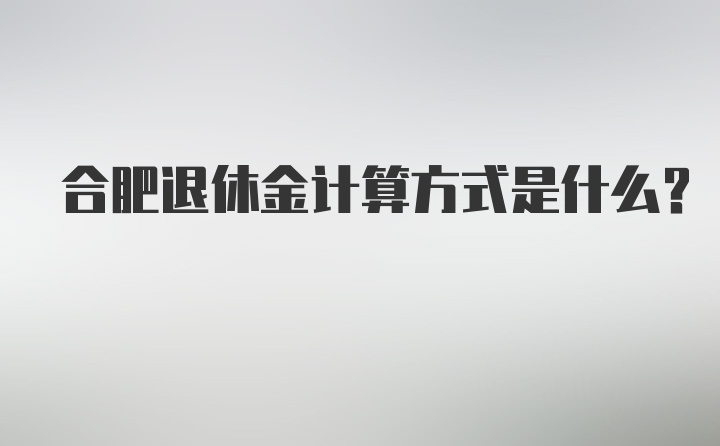 合肥退休金计算方式是什么?